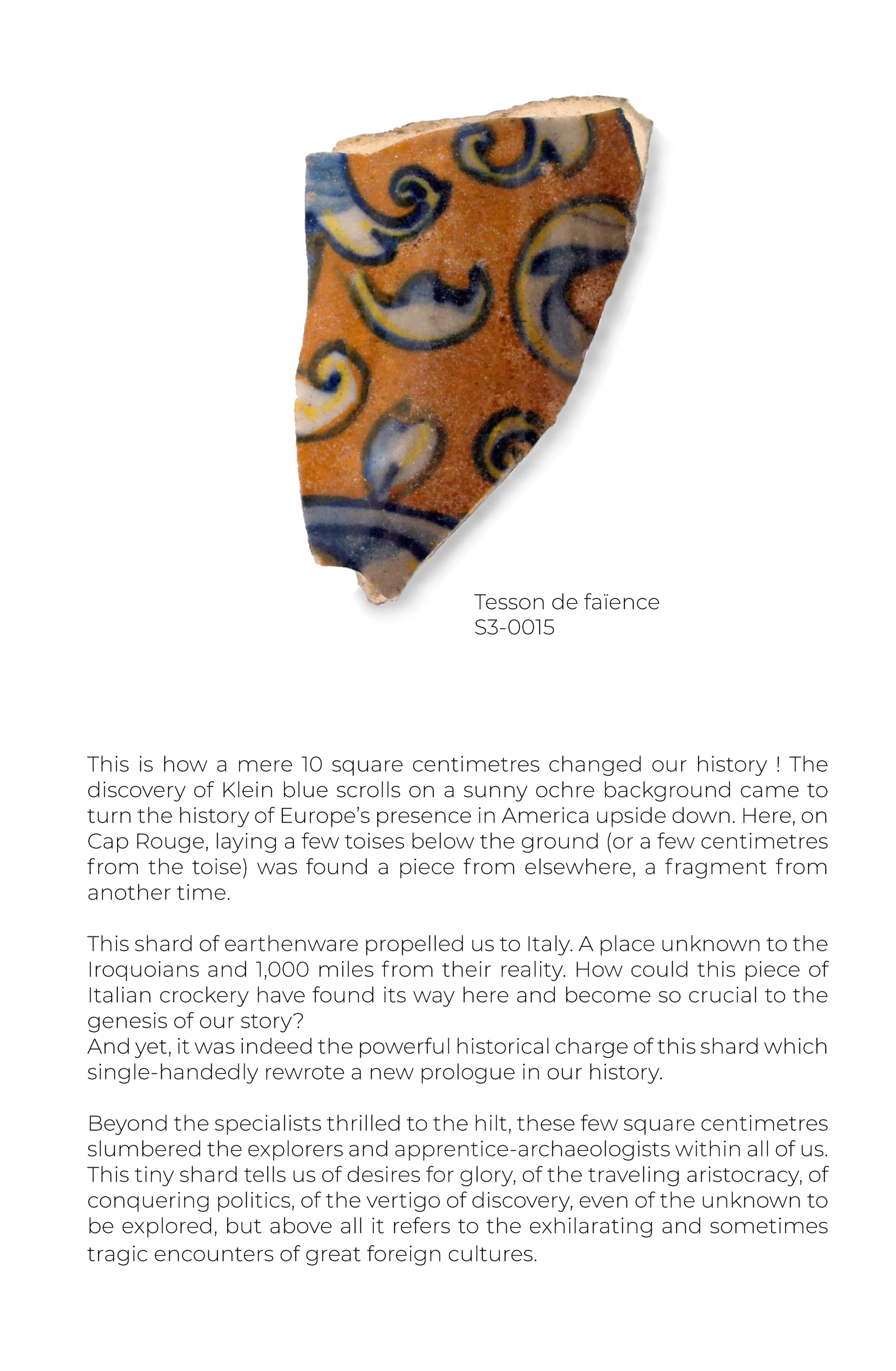 Tesson de faïence
S3-0015

This is how a mere 10 square centimetres changed our history ! The discovery of Klein blue scrolls on a sunny ochre background came to turn the history of Europe's presence in America upside down. Here, on Cap Rouge, laying a few toises below the ground (or a few centimetres from the toise) was found a piece from elsewhere, a fragment from another time.

This shard of earthenware propelled us to Italy. A place unknown to the Iroquoians and 1,000 miles from their reality. How could this piece of Italian crockery have found its way here and become so crucial to the genesis of our story?
And yet, it was indeed the powerful historical charge of this shard which single-handedly rewrote a new prologue in our history.

Beyond the specialists thrilled to the hilt, these few square centimetres slumbered the explorers and apprentice-archaeologists within all of us. This tiny shard tells us of desires for glory, of the traveling aristocracy, of conquering politics, of the vertigo of discovery, even of the unknown to be explored, but above all it refers to the exhilarating and sometimes tragic encounters of great foreign cultures.